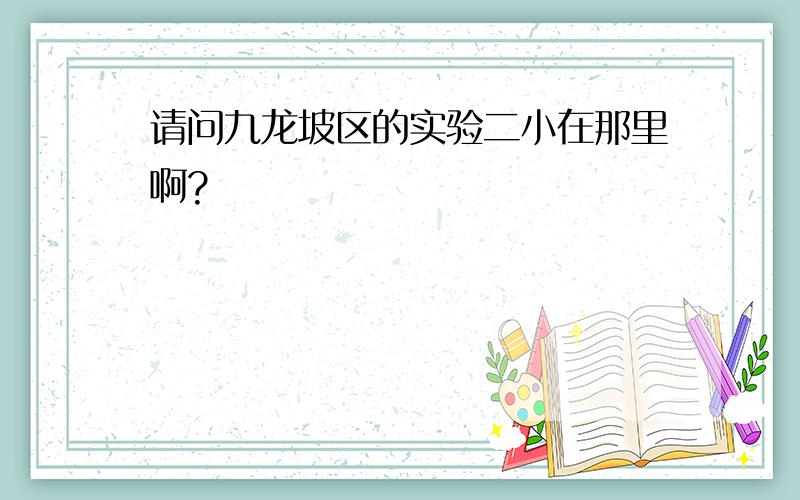 请问九龙坡区的实验二小在那里啊?